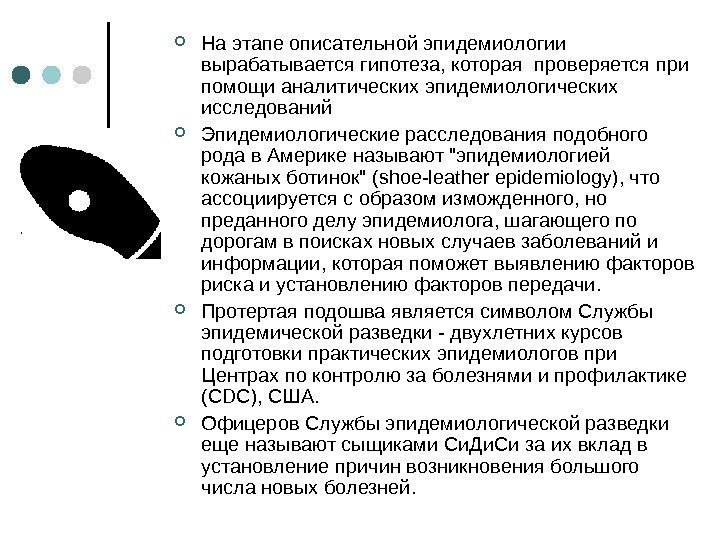 На этапе описательной эпидемиологии вырабатывается гипотеза, которая проверяется при помощи аналитических эпидемиологических исследований

Эпидемиологические расследования подобного рода в Америке называют "эпидемиологией кожаных ботинок" (shoe-leather epidemiology), что ассоциируется с образом изможденного, но преданного делу эпидемиолога, шагающего по дорогам в поисках новых случаев заболеваний и информации, которая поможет выявлению факторов риска и установлению факторов передачи.

Протертая подошва является символом Службы эпидемической разведки - двухлетних курсов подготовки практических эпидемиологов при Центрах по контролю за болезнями и профилактике (CDC), США.

Офицеров Службы эпидемиологической разведки еще называют сыщиками СиДиСи за их вклад в установление причин возникновения большого числа новых болезней.